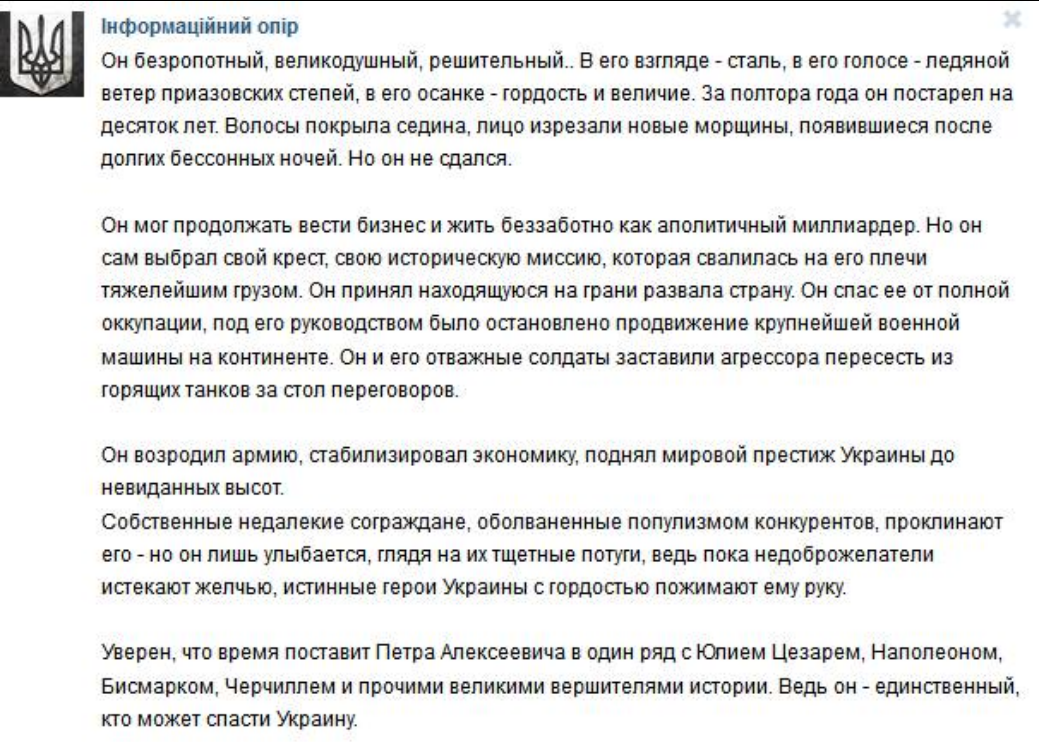 Інформаційний опір

Он безропотный, великодушный, решительный.. В его взгляде - сталь, в его голосе - ледяной ветер приазовских степей, в его осанке - гордость и величие. За полтора года он постарел на десяток лет. Волосы покрыла седина, лицо изрезали новые морщины, появившиеся после долгих бессонных ночей. Но он не сдался.

Он мог продолжать вести бизнес и жить беззаботно как аполитичный миллиардер. Но он сам выбрал свой крест, свою историческую миссию, которая свалилась на его плечи тяжелейшим грузом. Он принял находящуюся на грани развала страну. Он спас ее от полной оккупации, под его руководством было остановлено продвижение крупнейшей военной машины на континенте. Он и его отважные солдаты заставили агрессора пересесть из горящих танков за стол переговоров.

Он возродил армию, стабилизировал экономику, поднял мировой престиж Украины до невиданных высот.
Собственные недалекие сограждане, оболваненные популизмом конкурентов, проклинают его - но он лишь улыбается, глядя на их тщетные потуги, ведь пока недоброжелатели истекают желчью, истинные герои Украины с гордостью пожимают ему руку.

Уверен, что время поставит Петра Алексеевича в один ряд с Юлием Цезарем, Наполеоном, Бисмарком, Черчиллем и прочими великими вершителями истории. Ведь он - единственный, кто может спасти Украину.